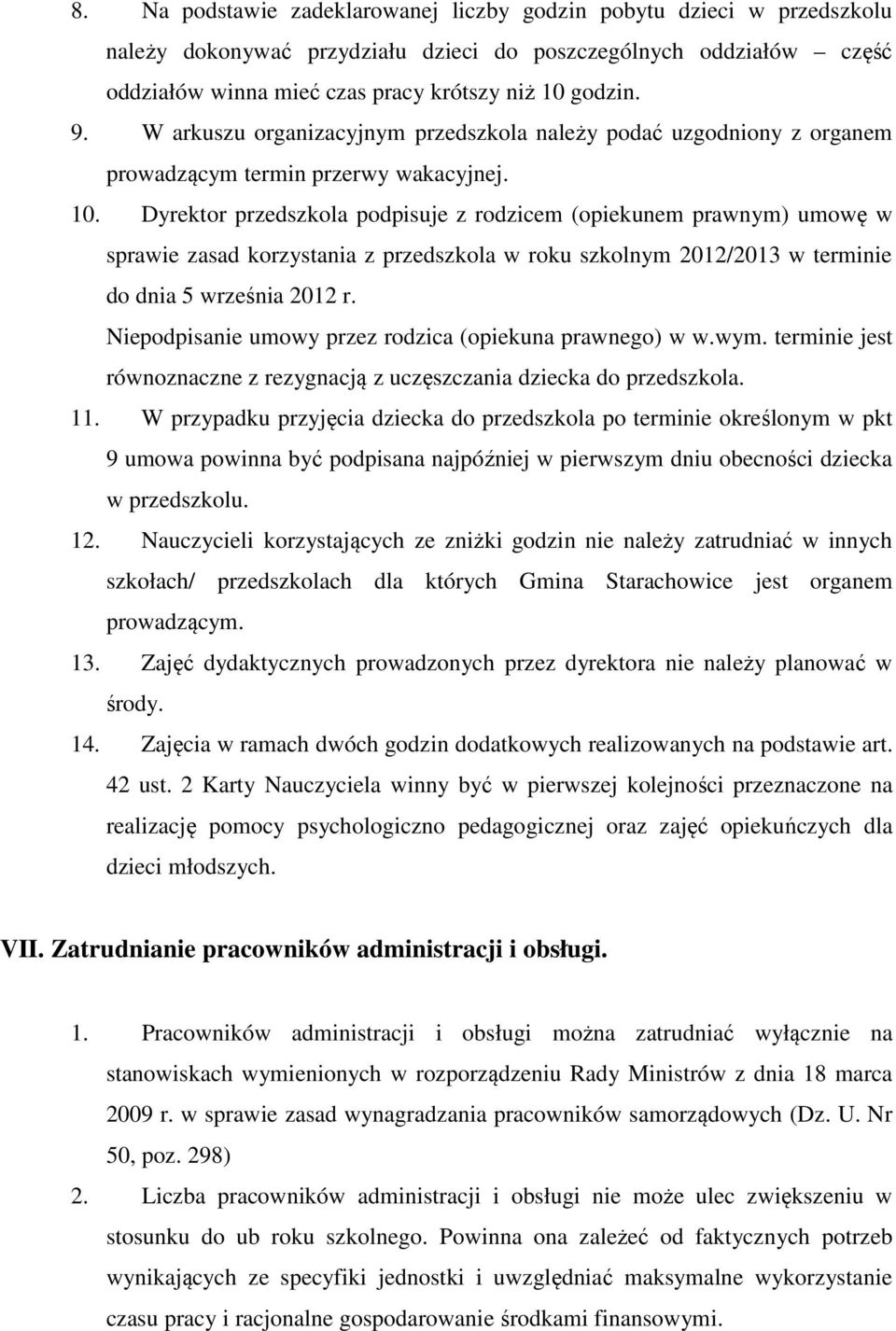 8. Na podstawie zadeklarowanej liczby godzin pobytu dzieci w przedszkolu należy dokonywać przydziału dzieci do poszczególnych oddziałów – część oddziałów winna mieć czas pracy krótszy niż 10 godzin.

9. W arkuszu organizacyjnym przedszkola należy podać uzgodniony z organem prowadzącym termin przerwy wakacyjnej.

10. Dyrektor przedszkola podpisuje z rodzicem (opiekunem prawnym) umowę w sprawie zasad korzystania z przedszkola w roku szkolnym 2012/2013 w terminie do dnia 5 września 2012 r.

Niepodpisanie umowy przez rodzica (opiekuna prawnego) w w.wym. terminie jest równoznaczne z rezygnacją z uczęszczania dziecka do przedszkola.

11. W przypadku przyjęcia dziecka do przedszkola po terminie określonym w pkt 9 umowa powinna być podpisana najpóźniej w pierwszym dniu obecności dziecka w przedszkolu.

12. Nauczycieli korzystających ze zniżki godzin nie należy zatrudniać w innych szkołach/ przedszkolach dla których Gmina Starachowice jest organem prowadzącym.

13. Zajęć dydaktycznych prowadzonych przez dyrektora nie należy planować w środy.

14. Zajęcia w ramach dwóch godzin dodatkowych realizowanych na podstawie art. 42 ust. 2 Karty Nauczyciela winny być w pierwszej kolejności przeznaczone na realizację pomocy psychologiczno pedagogicznej oraz zajęć opiekuńczych dla dzieci młodszych.

VII. Zatrudnianie pracowników administracji i obsługi.

1. Pracowników administracji i obsługi można zatrudniać wyłącznie na stanowiskach wymienionych w rozporządzeniu Rady Ministrów z dnia 18 marca 2009 r. w sprawie zasad wynagradzania pracowników samorządowych (Dz. U. Nr 50, poz. 298)

2. Liczba pracowników administracji i obsługi nie może ulec zwiększeniu w stosunku do ub roku szkolnego. Powinna ona zależeć od faktycznych potrzeb wynikających ze specyfiki jednostki i uwzględniać maksymalne wykorzystanie czasu pracy i racjonalne gospodarowanie środkami finansowymi.